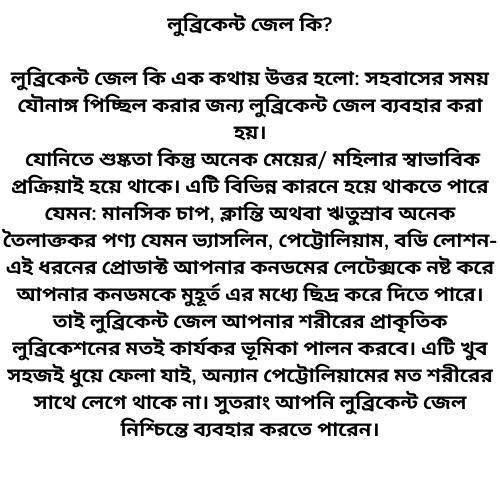 লুব্রিকেন্ট জেল কি?

লুব্রিকেন্ট জেল কি এক কথায় উত্তর হলো: সহবাসের সময় যৌনাঙ্গ পিচ্ছিল করার জন্য লুব্রিকেন্ট জেল ব্যবহার করা হয়।
যোনিতে শুষ্কতা কিন্তু অনেক মেয়ের/ মহিলার স্বাভাবিক প্রক্রিয়াই হয়ে থাকে। এটি বিভিন্ন কারনে হয়ে থাকতে পারে যেমন: মানসিক চাপ, ক্লান্তি অথবা ঋতুস্রাব অনেক তৈলাক্তকর পণ্য যেমন ভ্যাসলিন, পেট্রোলিয়াম, বডি লোশন- এই ধরনের প্রোডাক্ট আপনার কনডমের লেটেক্সকে নষ্ট করে আপনার কনডমকে মুহূর্ত এর মধ্যে ছিদ্র করে দিতে পারে। তাই লুব্রিকেন্ট জেল আপনার শরীরের প্রাকৃতিক লুব্রিকেশনের মতই কার্যকর ভূমিকা পালন করবে। এটি খুব সহজই ধুয়ে ফেলা যাই, অন্যান পেট্রোলিয়ামের মত শরীরের সাথে লেগে থাকে না। সুতরাং আপনি লুব্রিকেন্ট জেল নিশ্চিন্তে ব্যবহার করতে পারেন।